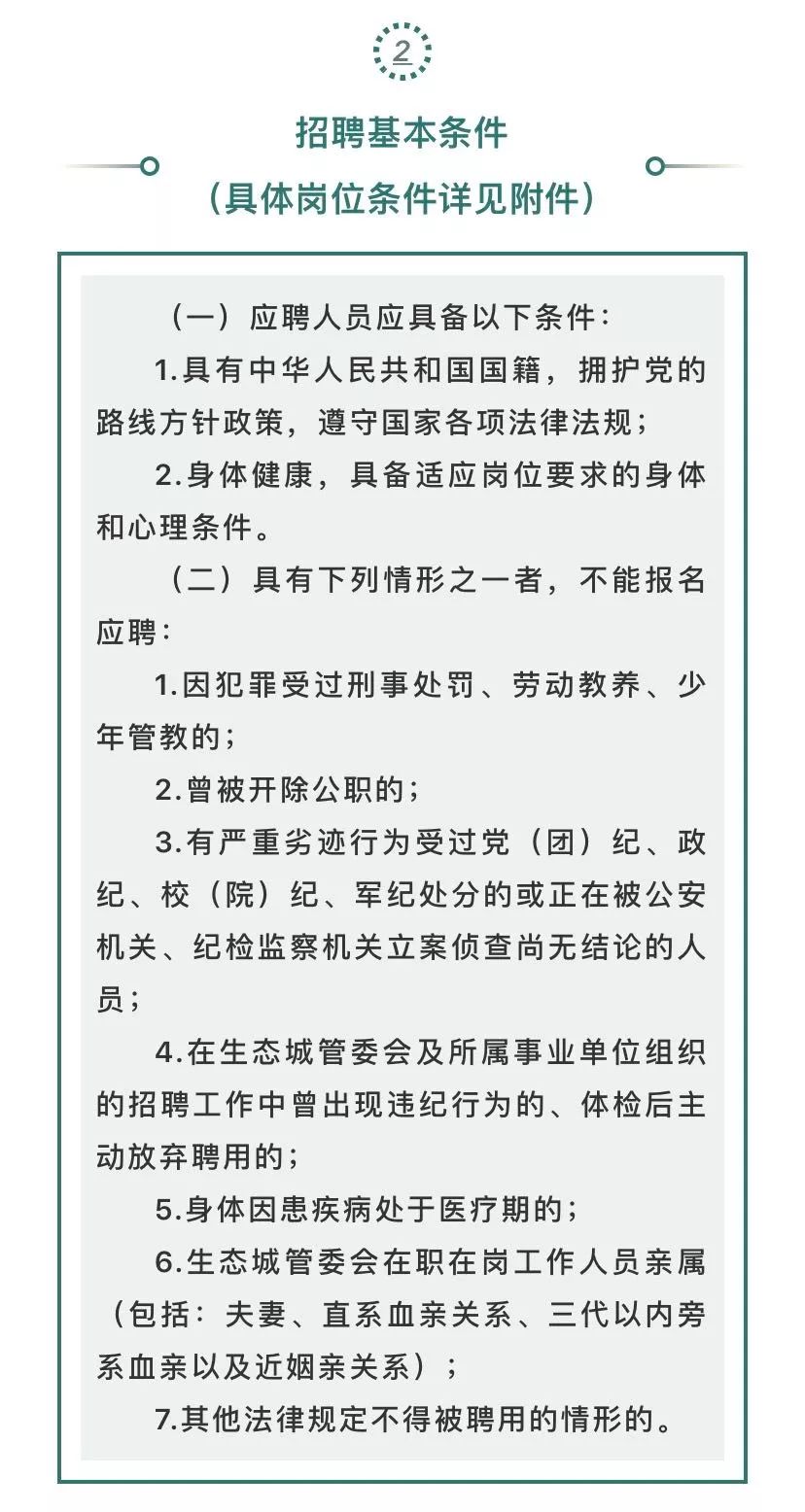 2

招聘基本条件

（具体岗位条件详见附件）

（一）应聘人员应具备以下条件：

1.具有中华人民共和国国籍，拥护党的路线方针政策，遵守国家各项法律法规；

2.身体健康，具备适应岗位要求的身体和心理条件。

（二）具有下列情形之一者，不能报名应聘：

1.因犯罪受过刑事处罚、劳动教养、少年管教的；

2.曾被开除公职的；

3.有严重劣迹行为受过党（团）纪、政纪、校（院）纪、军纪处分的或正在被公安机关、纪检监察机关立案侦查尚无结论的人员；

4.在生态城管委会及所属事业单位组织的招聘工作中曾出现违纪行为的、体检后主动放弃聘用的；

5.身体因患疾病处于医疗期的；

6.生态城管委会在职在岗工作人员亲属（包括：夫妻、直系血亲关系、三代以内旁系血亲以及近姻亲关系）；

7.其他法律规定不得被聘用的情形的。